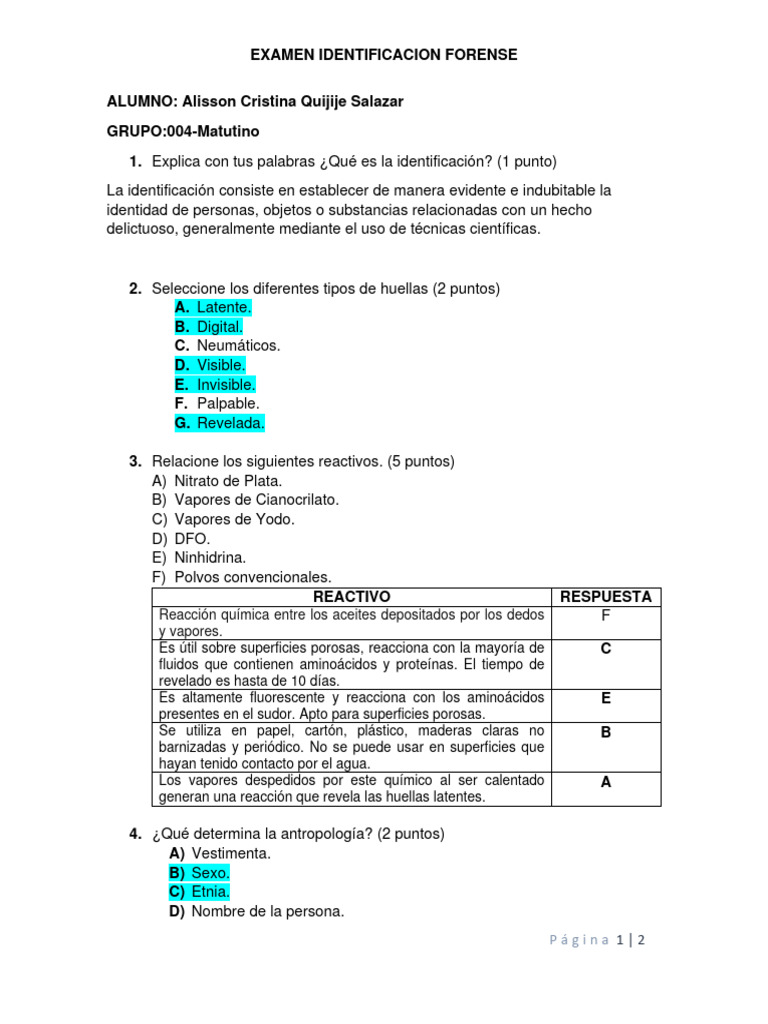 EXAMEN IDENTIFICACION FORENSE

ALUMNO: Alisson Cristina Quijije Salazar

GRUPO:004-Matutino

1. Explica con tus palabras ¿Qué es la identificación? (1 punto)

La identificación consiste en establecer de manera evidente e indubitable la identidad de personas, objetos o substancias relacionadas con un hecho delictuoso, generalmente mediante el uso de técnicas científicas.

2. Seleccione los diferentes tipos de huellas (2 puntos)
A. Latente.
B. Digital.
C. Neumáticos.
D. Visible.
E. Invisible.
F. Palpable.
G. Revelada.

3. Relacione los siguientes reactivos. (5 puntos)
A) Nitrato de Plata.
B) Vapores de Cianocrilato.
C) Vapores de Yodo.
D) DFO.
E) Ninhidrina.
F) Polvos convencionales.

| REACTIVO | RESPUESTA |
|---|---|
| Reacción química entre los aceites depositados por los dedos y vapores. | F |
| Es útil sobre superficies porosas, reacciona con la mayoría de fluidos que contienen aminoácidos y proteínas. El tiempo de revelado es hasta de 10 días. | C |
| Es altamente fluorescente y reacciona con los aminoácidos presentes en el sudor. Apto para superficies porosas. | E |
| Se utiliza en papel, cartón, plástico, maderas claras no barnizadas y periódico. No se puede usar en superficies que hayan tenido contacto por el agua. | B |
| Los vapores despedidos por este químico al ser calentado generan una reacción que revela las huellas latentes. | A |

4. ¿Qué determina la antropología? (2 puntos)
A) Vestimenta.
B) Sexo.
C) Etnia.
D) Nombre de la persona.

Página 1 | 2